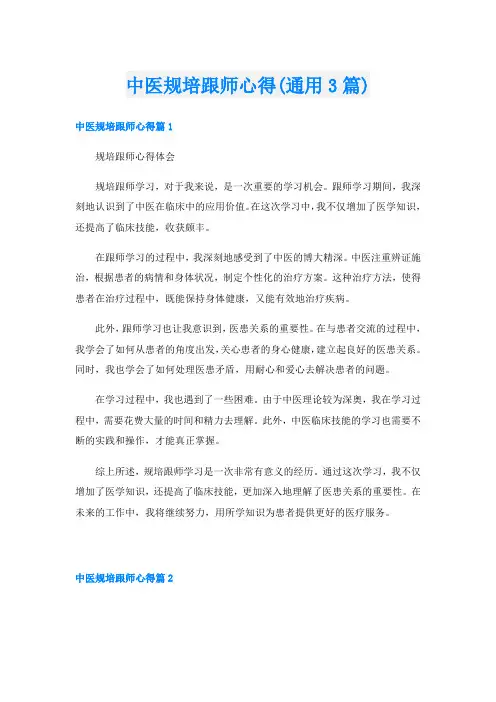 中医规培跟师心得(通用 3 篇)

中医规培跟师心得篇 1

规培跟师心得体会

规培跟师学习，对于我来说，是一次重要的学习机会。跟师学习期间，我深刻地认识到了中医在临床中的应用价值。在这次学习中，我不仅增加了医学知识，还提高了临床技能，收获颇丰。

在跟师学习的过程中，我深刻地感受到了中医的博大精深。中医注重辨证施治，根据患者的病情和身体状况，制定个性化的治疗方案。这种治疗方法，使得患者在治疗过程中，既能保持身体健康，又能有效地治疗疾病。

此外，跟师学习也让我意识到，医患关系的重要性。在与患者交流的过程中，我学会了如何从患者的角度出发，关心患者的身心健康，建立起良好的医患关系。同时，我也学会了如何处理医患矛盾，用耐心和爱心去解决患者的问题。

在学习过程中，我也遇到了一些困难。由于中医理论较为深奥，我在学习过程中，需要花费大量的时间和精力去理解。此外，中医临床技能的学习也需要不断的实践和操作，才能真正掌握。

综上所述，规培跟师学习是一次非常有意义的经历。通过这次学习，我不仅增加了医学知识，还提高了临床技能，更加深入地理解了医患关系的重要性。在未来的工作中，我将继续努力，用所学知识为患者提供更好的医疗服务。

中医规培跟师心得篇 2